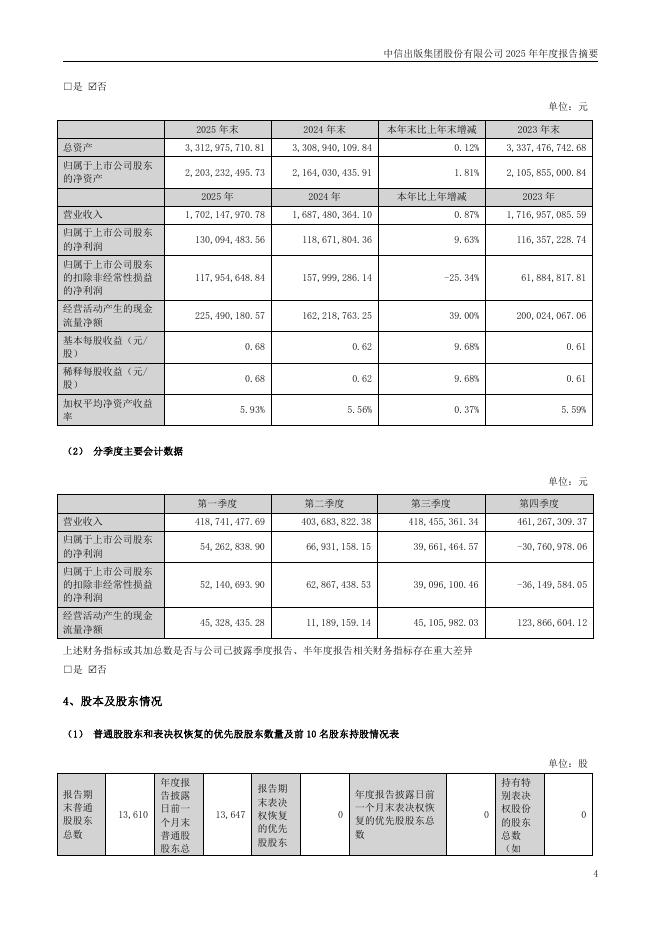 中信出版集团股份有限公司 2025 年年度报告摘要

□是 ☑否

单位：元

|  | 2025 年末 | 2024 年末 | 本年末比上年末增减 | 2023 年末 |
|---|---|---|---|---|
| 总资产 | 3,312,975,710.81 | 3,308,940,109.84 | 0.12% | 3,337,476,742.68 |
| 归属于上市公司股东的净资产 | 2,203,232,495.73 | 2,164,030,435.91 | 1.81% | 2,105,855,000.84 |
|  | 2025 年 | 2024 年 | 本年比上年增减 | 2023 年 |
| 营业收入 | 1,702,147,970.78 | 1,687,480,364.10 | 0.87% | 1,716,957,085.59 |
| 归属于上市公司股东的净利润 | 130,094,483.56 | 118,671,804.36 | 9.63% | 116,357,228.74 |
| 归属于上市公司股东的扣除非经常性损益的净利润 | 117,954,648.84 | 157,999,286.14 | -25.34% | 61,884,817.81 |
| 经营活动产生的现金流量净额 | 225,490,180.57 | 162,218,763.25 | 39.00% | 200,024,067.06 |
| 基本每股收益（元/股） | 0.68 | 0.62 | 9.68% | 0.61 |
| 稀释每股收益（元/股） | 0.68 | 0.62 | 9.68% | 0.61 |
| 加权平均净资产收益率 | 5.93% | 5.56% | 0.37% | 5.59% |

（2） 分季度主要会计数据

单位：元

|  | 第一季度 | 第二季度 | 第三季度 | 第四季度 |
|---|---|---|---|---|
| 营业收入 | 418,741,477.69 | 403,683,822.38 | 418,455,361.34 | 461,267,309.37 |
| 归属于上市公司股东的净利润 | 54,262,838.90 | 66,931,158.15 | 39,661,464.57 | -30,760,978.06 |
| 归属于上市公司股东的扣除非经常性损益的净利润 | 52,140,693.90 | 62,867,438.53 | 39,096,100.46 | -36,149,584.05 |
| 经营活动产生的现金流量净额 | 45,328,435.28 | 11,189,159.14 | 45,105,982.03 | 123,866,604.12 |

上述财务指标或其加总数是否与公司已披露季度报告、半年度报告相关财务指标存在重大差异

□是 ☑否

4、股本及股东情况

（1） 普通股股东和表决权恢复的优先股股东数量及前 10 名股东持股情况表

单位：股

| 报告期末普通股股东总数 | 13,610 | 年度报告披露日前一个月末普通股股东总 | 13,647 | 报告期末表决权恢复的优先股股东 | 0 | 年度报告披露日前一个月末表决权恢复的优先股股东总数 | 0 | 持有特别表决权股份的股东总数（如 | 0 |
|---|---|---|---|---|---|---|---|---|---|

4